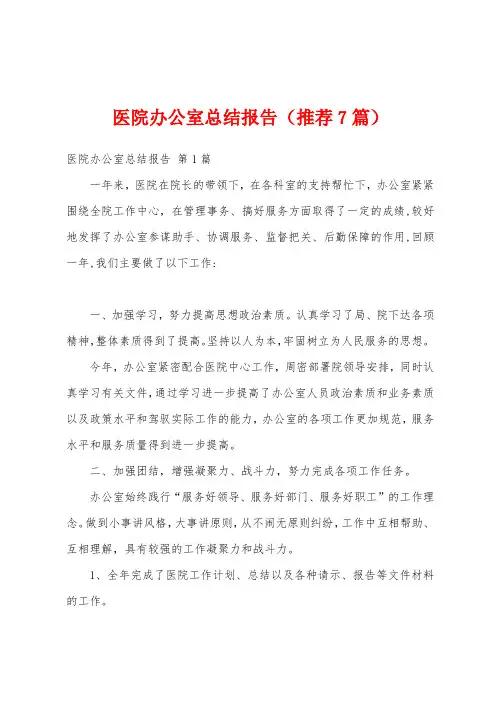 医院办公室总结报告（推荐7篇）

医院办公室总结报告 第1篇

一年来，医院在院长的带领下，在各科室的支持帮忙下，办公室紧紧围绕全院工作中心，在管理事务、搞好服务方面取得了一定的成绩，较好地发挥了办公室参谋助手、协调服务、监督把关、后勤保障的作用，回顾一年，我们主要做了以下工作：

一、加强学习，努力提高思想政治素质。认真学习了局、院下达各项精神，整体素质得到了提高。坚持以人为本，牢固树立为人民服务的思想。

今年，办公室紧密配合医院中心工作，周密部署院领导安排，同时认真学习有关文件，通过学习进一步提高了办公室人员政治素质和业务素质以及政策水平和驾驭实际工作的能力，办公室的各项工作更加规范，服务水平和服务质量得到进一步提高。

二、加强团结，增强凝聚力、战斗力，努力完成各项工作任务。

办公室始终践行“服务好领导、服务好部门、服务好职工”的工作理念。做到小事讲风格，大事讲原则，从不闹无原则纠纷，工作中互相帮助、互相理解，具有较强的工作凝聚力和战斗力。

1、全年完成了医院工作计划、总结以及各种请示、报告等文件材料的工作。